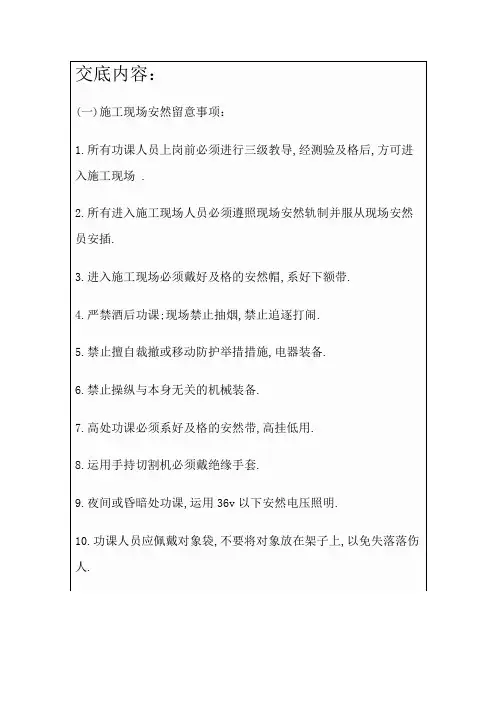 交底内容：

(一)施工现场安然留意事项：

1.所有功课人员上岗前必须进行三级教导,经测验及格后,方可进入施工现场 .

2.所有进入施工现场人员必须遵照现场安然轨制并服从现场安然员安插.

3.进入施工现场必须戴好及格的安然帽,系好下额带.

4.严禁酒后功课;现场禁止抽烟,禁止追逐打闹.

5.禁止擅自裁撤或移动防护举措措施,电器装备.

6.禁止操纵与本身无关的机械装备.

7.高处功课必须系好及格的安然带,高挂低用.

8.运用手持切割机必须戴绝缘手套.

9.夜间或昏暗处功课,运用 36v 以下安然电压照明.

10.功课人员应佩戴对象袋,不要将对象放在架子上,以免失落落伤人.